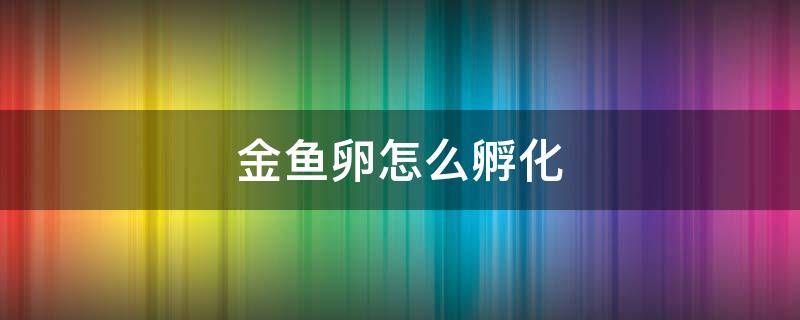 金鱼卵怎么孵化